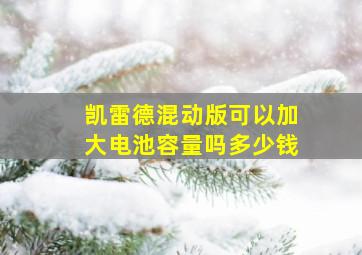 凯雷德混动版可以加大电池容量吗多少钱